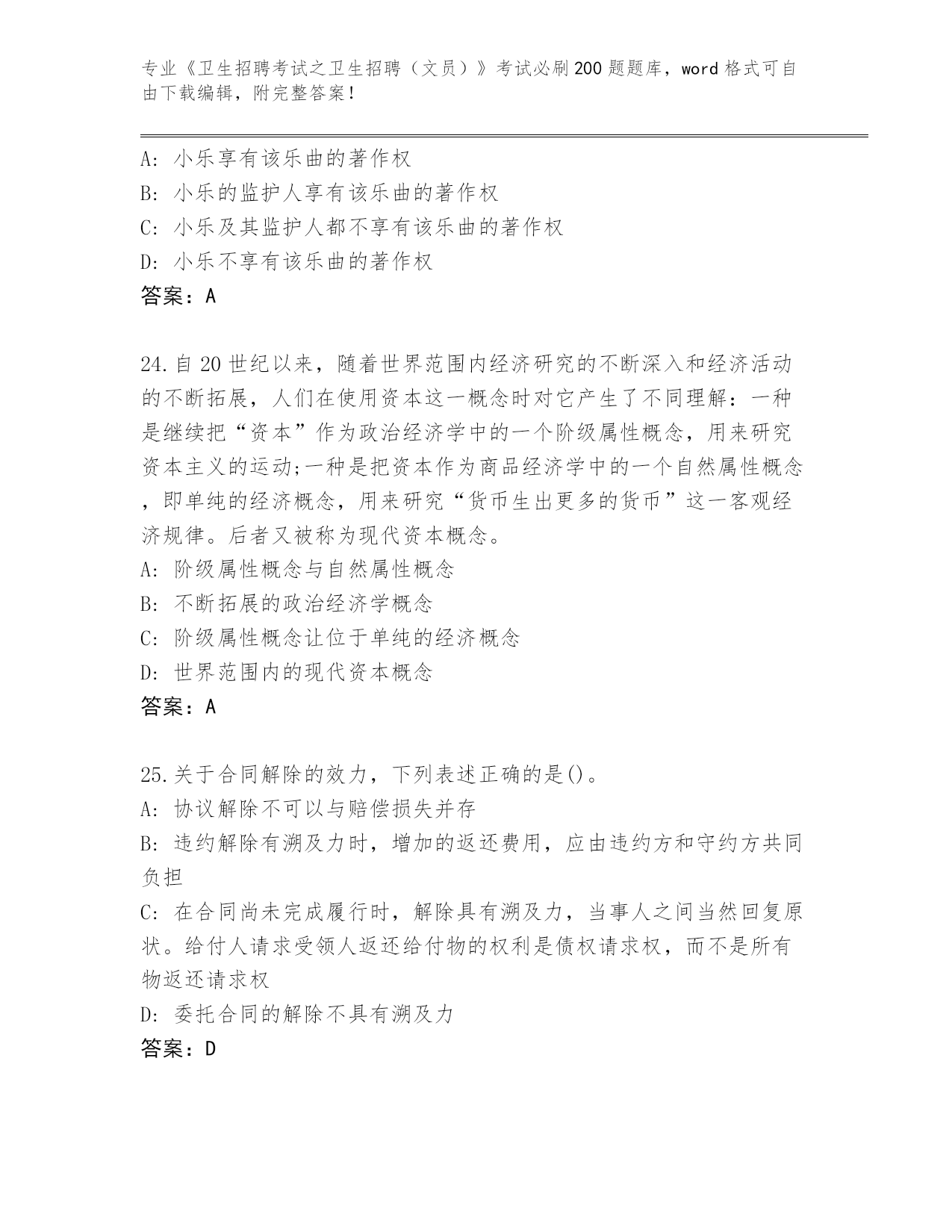 专业《卫生招聘考试之卫生招聘（文员）》考试必刷200题题库，word格式可自由下载编辑，附完整答案！

A: 小乐享有该乐曲的著作权
B: 小乐的监护人享有该乐曲的著作权
C: 小乐及其监护人都不享有该乐曲的著作权
D: 小乐不享有该乐曲的著作权
答案：A

24.自20世纪以来，随着世界范围内经济研究的不断深入和经济活动的不断拓展，人们在使用资本这一概念时对它产生了不同理解：一种是继续把“资本”作为政治经济学中的一个阶级属性概念，用来研究资本主义的运动;一种是把资本作为商品经济学中的一个自然属性概念，即单纯的经济概念，用来研究“货币生出更多的货币”这一客观经济规律。后者又被称为现代资本概念。
A: 阶级属性概念与自然属性概念
B: 不断拓展的政治经济学概念
C: 阶级属性概念让位于单纯的经济概念
D: 世界范围内的现代资本概念
答案：A

25.关于合同解除的效力，下列表述正确的是()。
A: 协议解除不可以与赔偿损失并存
B: 违约解除有溯及力时，增加的返还费用，应由违约方和守约方共同负担
C: 在合同尚未完成履行时，解除具有溯及力，当事人之间当然回复原状。给付人请求受领人返还给付物的权利是债权请求权，而不是所有物返还请求权
D: 委托合同的解除不具有溯及力
答案：D